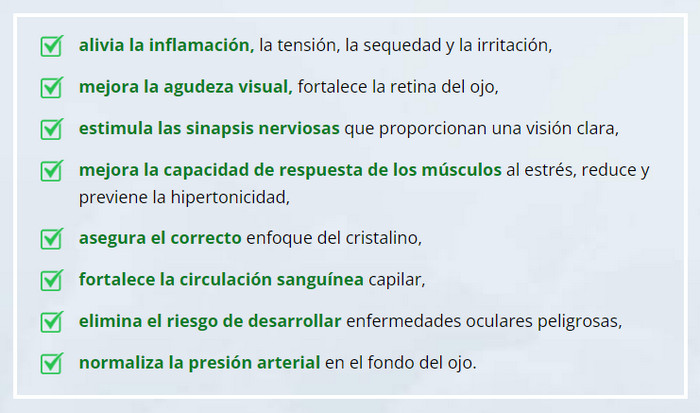 ☑ alivia la inflamación, la tensión, la sequedad y la irritación,

☑ mejora la agudeza visual, fortalece la retina del ojo,

☑ estimula las sinapsis nerviosas que proporcionan una visión clara,

☑ mejora la capacidad de respuesta de los músculos al estrés, reduce y previene la hipertonicidad,

☑ asegura el correcto enfoque del cristalino,

☑ fortalece la circulación sanguínea capilar,

☑ elimina el riesgo de desarrollar enfermedades oculares peligrosas,

☑ normaliza la presión arterial en el fondo del ojo.